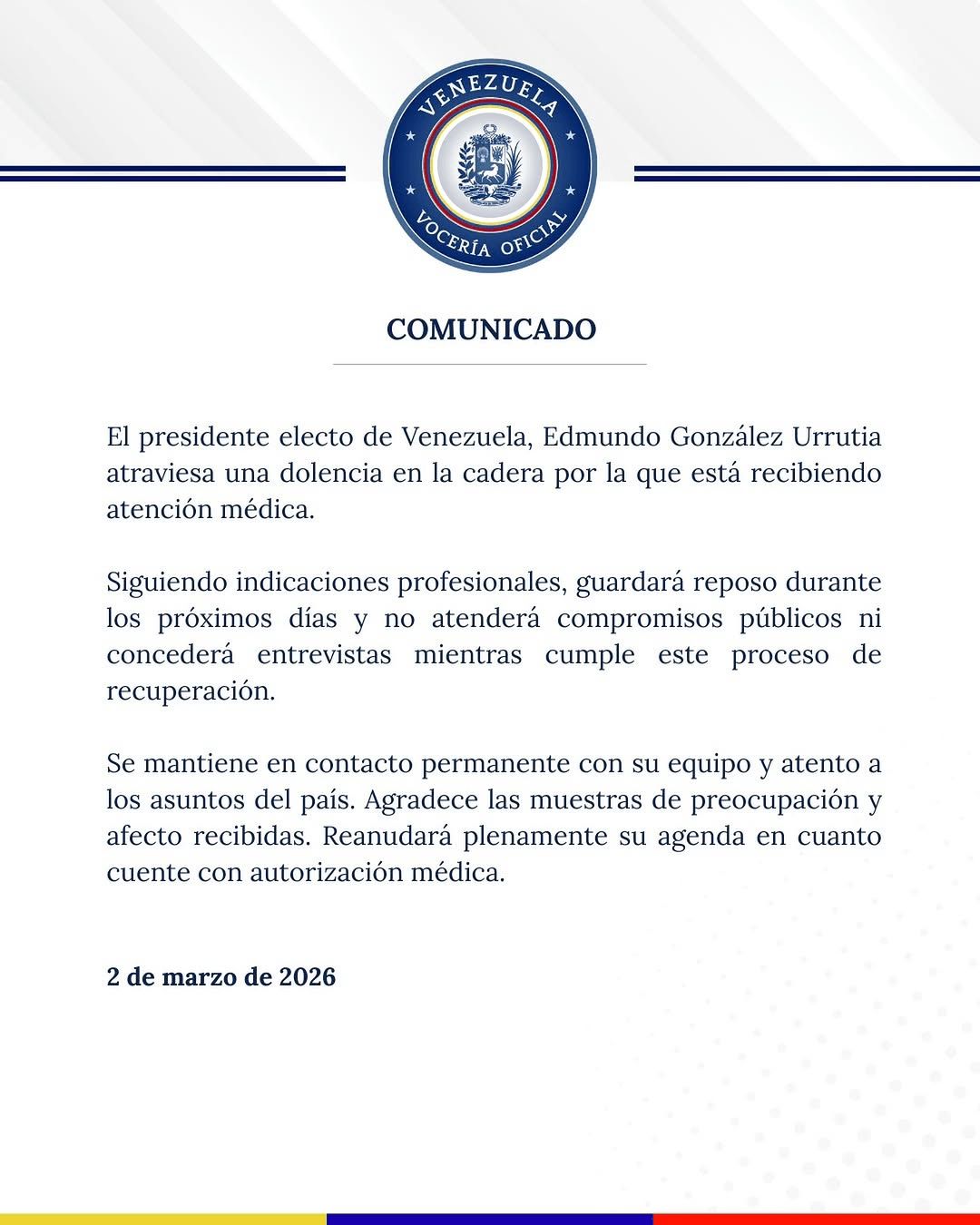 VENEZUELA
VOCERÍA OFICIAL

COMUNICADO

El presidente electo de Venezuela, Edmundo González Urrutia atraviesa una dolencia en la cadera por la que está recibiendo atención médica.

Siguiendo indicaciones profesionales, guardará reposo durante los próximos días y no atenderá compromisos públicos ni concederá entrevistas mientras cumple este proceso de recuperación.

Se mantiene en contacto permanente con su equipo y atento a los asuntos del país. Agradece las muestras de preocupación y afecto recibidas. Reanudará plenamente su agenda en cuanto cuente con autorización médica.

2 de marzo de 2026